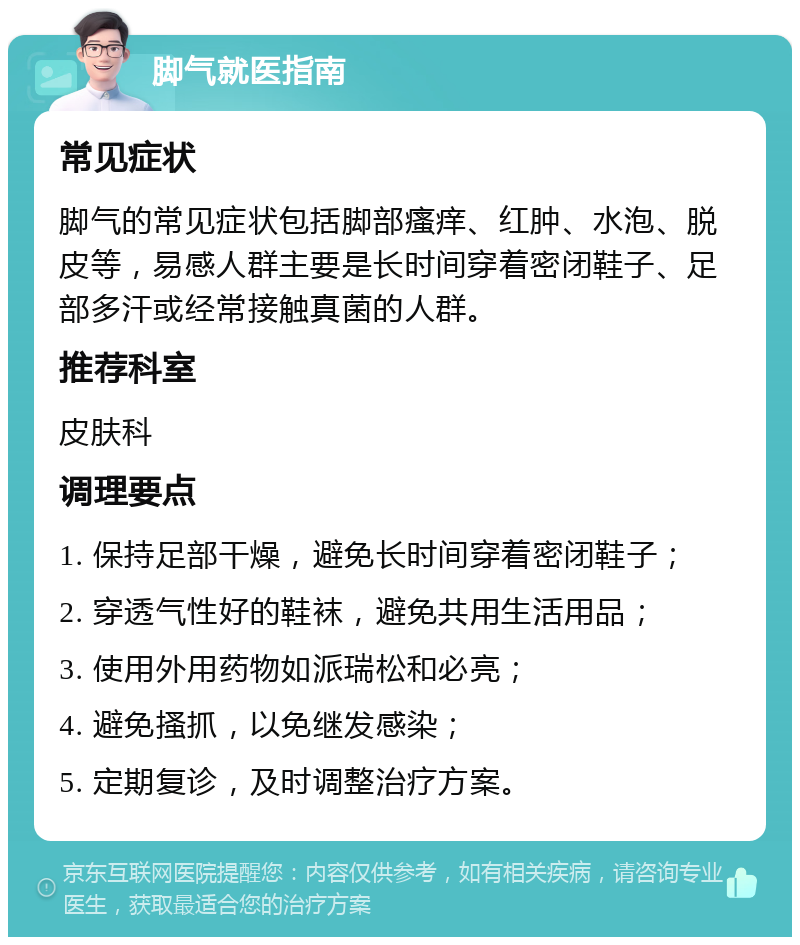 脚气就医指南

常见症状

脚气的常见症状包括脚部瘙痒、红肿、水泡、脱皮等，易感人群主要是长时间穿着密闭鞋子、足部多汗或经常接触真菌的人群。

推荐科室

皮肤科

调理要点

1. 保持足部干燥，避免长时间穿着密闭鞋子；

2. 穿透气性好的鞋袜，避免共用生活用品；

3. 使用外用药物如派瑞松和必亮；

4. 避免搔抓，以免继发感染；

5. 定期复诊，及时调整治疗方案。

京东互联网医院提醒您：内容仅供参考，如有相关疾病，请咨询专业医生，获取最适合您的治疗方案